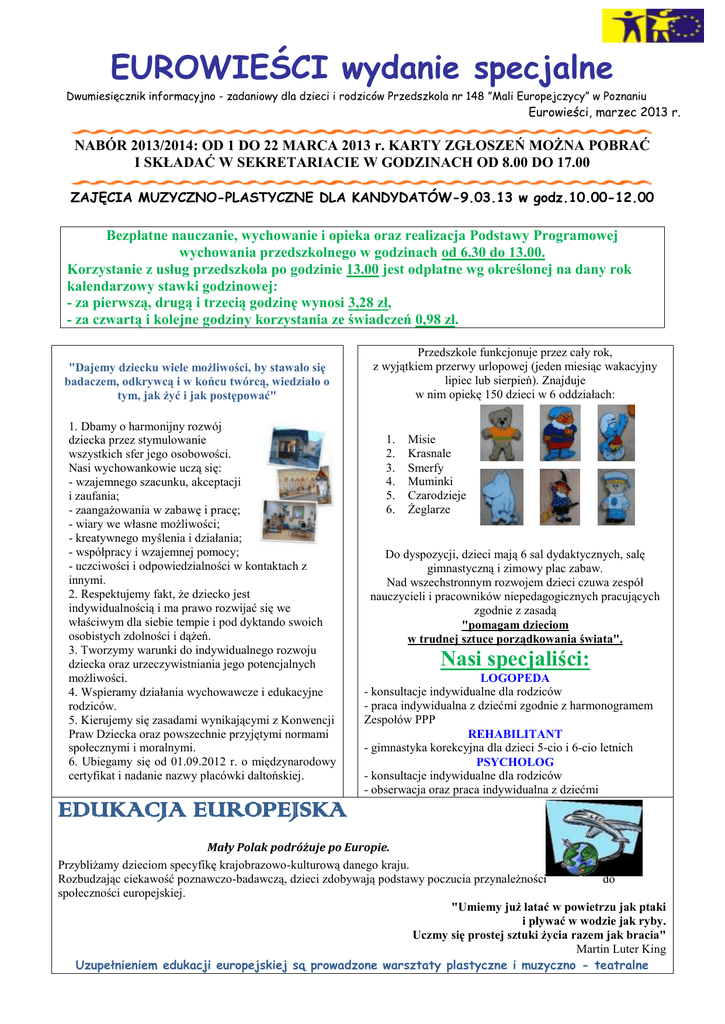 EUROWIEŚCI wydanie specjalne

Dwumiesięcznik informacyjno - zadaniowy dla dzieci i rodziców Przedszkola nr 148 "Mali Europejczycy" w Poznaniu

Eurowieści, marzec 2013 r.

NABÓR 2013/2014: OD 1 DO 22 MARCA 2013 r. KARTY ZGŁOSZEŃ MOŻNA POBRAĆ I SKŁADAĆ W SEKRETARIACIE W GODZINACH OD 8.00 DO 17.00

ZAJĘCIA MUZYCZNO-PLASTYCZNE DLA KANDYDATÓW-9.03.13 w godz.10.00-12.00

Bezpłatne nauczanie, wychowanie i opieka oraz realizacja Podstawy Programowej wychowania przedszkolnego w godzinach od 6.30 do 13.00.
Korzystanie z usług przedszkola po godzinie 13.00 jest odpłatne wg określonej na dany rok kalendarzowy stawki godzinowej:
- za pierwszą, drugą i trzecią godzinę wynosi 3,28 zł,
- za czwartą i kolejne godziny korzystania ze świadczeń 0,98 zł.

"Dajemy dziecku wiele możliwości, by stawało się badaczem, odkrywcą i w końcu twórcą, wiedziało o tym, jak żyć i jak postępować"

1. Dbamy o harmonijny rozwój dziecka przez stymulowanie wszystkich sfer jego osobowości. Nasi wychowankowie uczą się:
- wzajemnego szacunku, akceptacji i zaufania;
- zaangażowania w zabawę i pracę;
- wiary we własne możliwości;
- kreatywnego myślenia i działania;
- współpracy i wzajemnej pomocy;
- uczciwości i odpowiedzialności w kontaktach z innymi.
2. Respektujemy fakt, że dziecko jest indywidualnością i ma prawo rozwijać się we właściwym dla siebie tempie i pod dyktando swoich osobistych zdolności i dążeń.
3. Tworzymy warunki do indywidualnego rozwoju dziecka oraz urzeczywistniania jego potencjalnych możliwości.
4. Wspieramy działania wychowawcze i edukacyjne rodziców.
5. Kierujemy się zasadami wynikającymi z Konwencji Praw Dziecka oraz powszechnie przyjętymi normami społecznymi i moralnymi.
6. Ubiegamy się od 01.09.2012 r. o międzynarodowy certyfikat i nadanie nazwy placówki daltońskiej.

Przedszkole funkcjonuje przez cały rok, z wyjątkiem przerwy urlopowej (jeden miesiąc wakacyjny lipiec lub sierpień). Znajduje w nim opiekę 150 dzieci w 6 oddziałach:

1. Misie
2. Krasnale
3. Smerfy
4. Muminki
5. Czarodzieje
6. Żeglarze

Do dyspozycji, dzieci mają 6 sal dydaktycznych, salę gimnastyczną i zimowy plac zabaw.
Nad wszechstronnym rozwojem dzieci czuwa zespół nauczycieli i pracowników niepedagogicznych pracujących zgodnie z zasadą
"pomagam dzieciom w trudnej sztuce porządkowania świata".

Nasi specjaliści:
LOGOPEDA
- konsultacje indywidualne dla rodziców
- praca indywidualna z dziećmi zgodnie z harmonogramem Zespołów PPP
REHABILITANT
- gimnastyka korekcyjna dla dzieci 5-cio i 6-cio letnich
PSYCHOLOG
- konsultacje indywidualne dla rodziców
- obserwacja oraz praca indywidualna z dziećmi

EDUKACJA EUROPEJSKA

Mały Polak podróżuje po Europie.
Przybliżamy dzieciom specyfikę krajobrazowo-kulturową danego kraju.
Rozbudzając ciekawość poznawczo-badawczą, dzieci zdobywają podstawy poczucia przynależności do społeczności europejskiej.

"Umiemy już latać w powietrzu jak ptaki i pływać w wodzie jak ryby. Uczmy się prostej sztuki życia razem jak bracia"
Martin Luter King

Uzupełnieniem edukacji europejskiej są prowadzone warsztaty plastyczne i muzyczno - teatralne